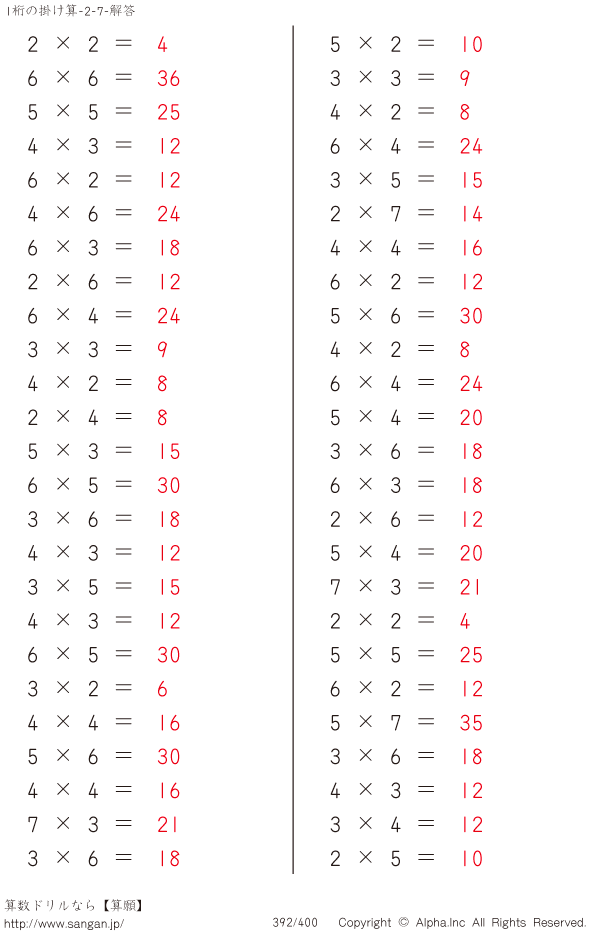 1桁の掛け算-2-7-解答

$2 \times 2 = 4$
$6 \times 6 = 36$
$5 \times 5 = 25$
$4 \times 3 = 12$
$6 \times 2 = 12$
$4 \times 6 = 24$
$6 \times 3 = 18$
$2 \times 6 = 12$
$6 \times 4 = 24$
$3 \times 3 = 9$
$4 \times 2 = 8$
$2 \times 4 = 8$
$5 \times 3 = 15$
$6 \times 5 = 30$
$3 \times 6 = 18$
$4 \times 3 = 12$
$3 \times 5 = 15$
$4 \times 3 = 12$
$6 \times 5 = 30$
$3 \times 2 = 6$
$4 \times 4 = 16$
$5 \times 6 = 30$
$4 \times 4 = 16$
$7 \times 3 = 21$
$3 \times 6 = 18$

$5 \times 2 = 10$
$3 \times 3 = 9$
$4 \times 2 = 8$
$6 \times 4 = 24$
$3 \times 5 = 15$
$2 \times 7 = 14$
$4 \times 4 = 16$
$6 \times 2 = 12$
$5 \times 6 = 30$
$4 \times 2 = 8$
$6 \times 4 = 24$
$5 \times 4 = 20$
$3 \times 6 = 18$
$6 \times 3 = 18$
$2 \times 6 = 12$
$5 \times 4 = 20$
$7 \times 3 = 21$
$2 \times 2 = 4$
$5 \times 5 = 25$
$6 \times 2 = 12$
$5 \times 7 = 35$
$3 \times 6 = 18$
$4 \times 3 = 12$
$3 \times 4 = 12$
$2 \times 5 = 10$

算数ドリルなら【算願】
http://www.sangan.jp/
392/400 Copyright © Alpha.Inc All Rights Reserved.